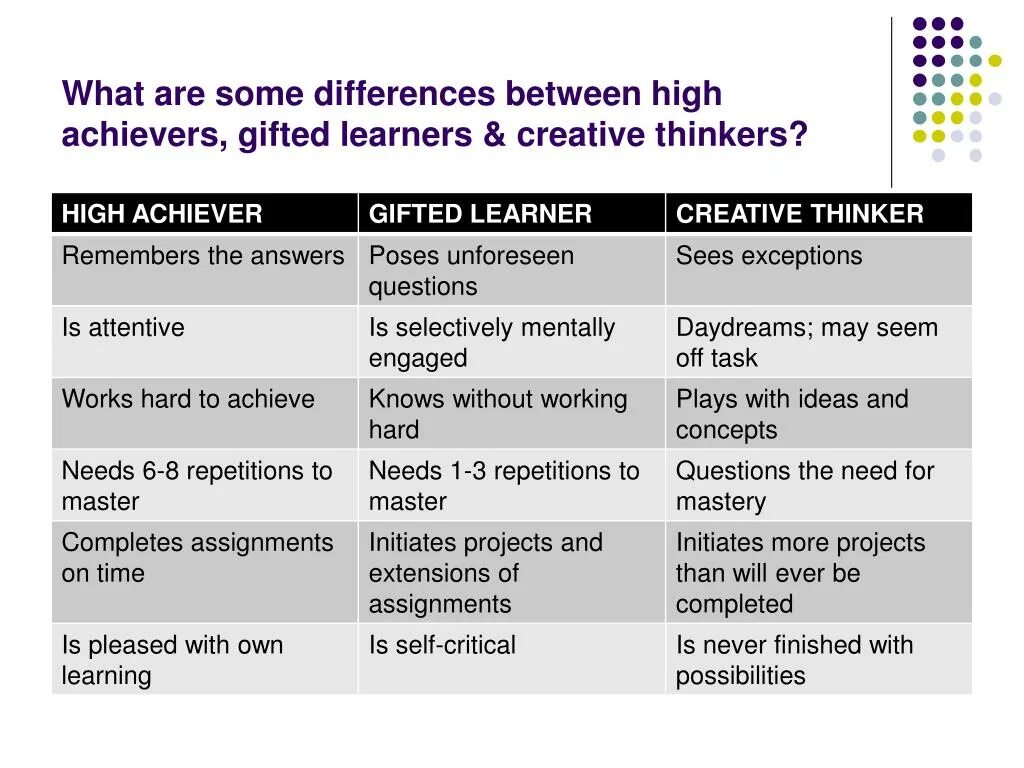 What are some differences between high achievers, gifted learners & creative thinkers?

| HIGH ACHIEVER | GIFTED LEARNER | CREATIVE THINKER |
|---|---|---|
| Remembers the answers | Poses unforeseen questions | Sees exceptions |
| Is attentive | Is selectively mentally engaged | Daydreams; may seem off task |
| Works hard to achieve | Knows without working hard | Plays with ideas and concepts |
| Needs 6-8 repetitions to master | Needs 1-3 repetitions to master | Questions the need for mastery |
| Completes assignments on time | Initiates projects and extensions of assignments | Initiates more projects than will ever be completed |
| Is pleased with own learning | Is self-critical | Is never finished with possibilities |